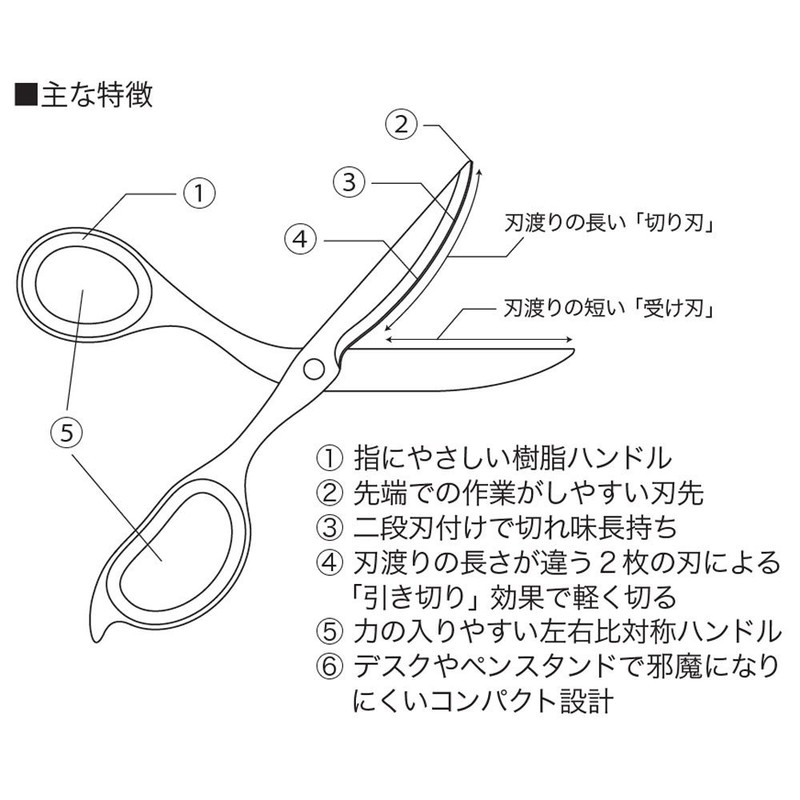 ■主な特徴

②
③
①
④
刃渡りの長い「切り刃」
刃渡りの短い「受け刃」
⑤

① 指にやさしい樹脂ハンドル
② 先端での作業がしやすい刃先
③ 二段刃付けで切れ味長持ち
④ 刃渡りの長さが違う２枚の刃による「引き切り」効果で軽く切る
⑤ 力の入りやすい左右比対称ハンドル
⑥ デスクやペンスタンドで邪魔になりにくいコンパクト設計